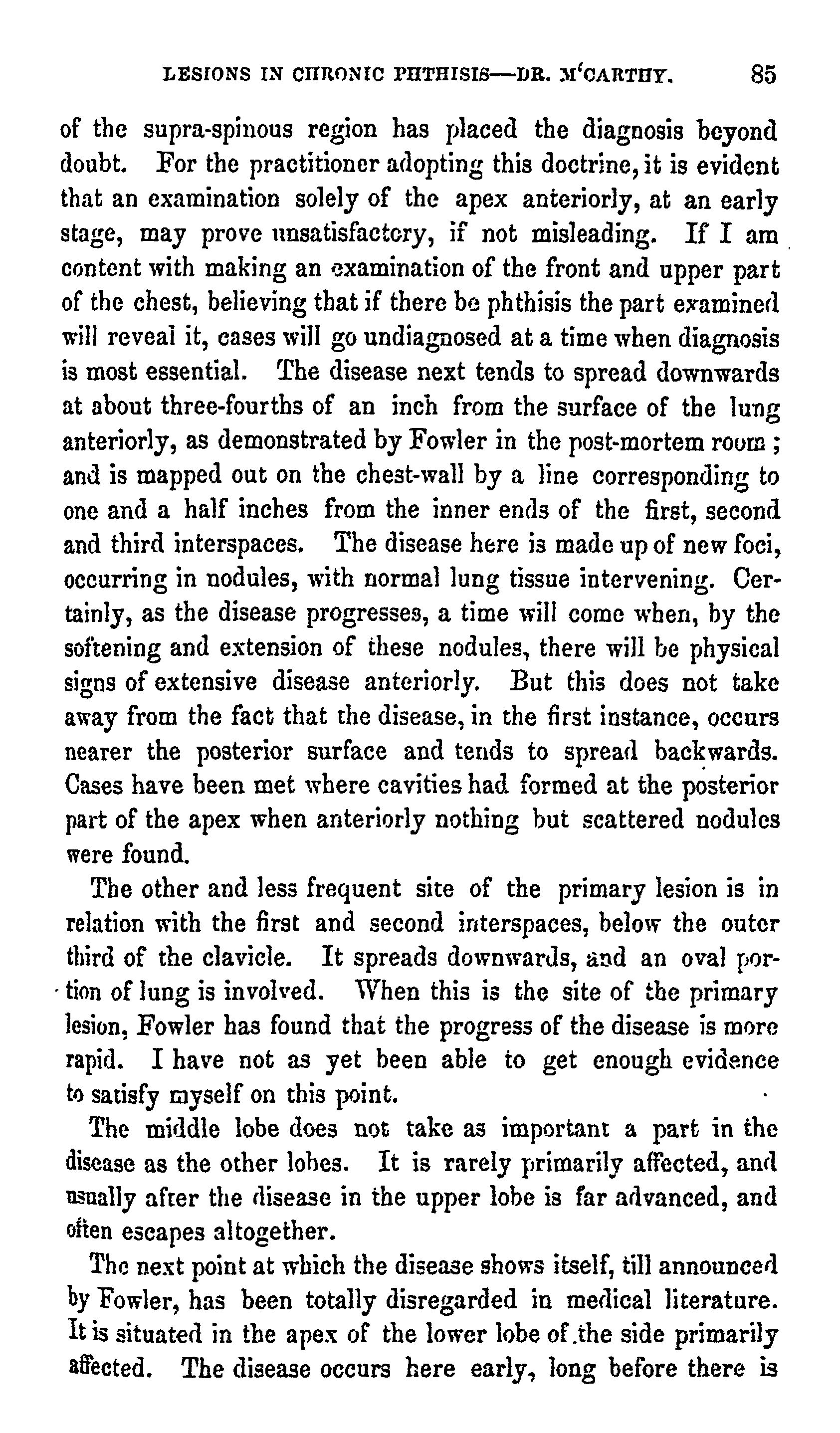 LESIONS IN CHRONIC PHTHISIS—DR. M'CARTHY. 85

of the supra-spinous region has placed the diagnosis beyond doubt. For the practitioner adopting this doctrine, it is evident that an examination solely of the apex anteriorly, at an early stage, may prove unsatisfactory, if not misleading. If I am content with making an examination of the front and upper part of the chest, believing that if there be phthisis the part examined will reveal it, cases will go undiagnosed at a time when diagnosis is most essential. The disease next tends to spread downwards at about three-fourths of an inch from the surface of the lung anteriorly, as demonstrated by Fowler in the post-mortem room; and is mapped out on the chest-wall by a line corresponding to one and a half inches from the inner ends of the first, second and third interspaces. The disease here is made up of new foci, occurring in nodules, with normal lung tissue intervening. Certainly, as the disease progresses, a time will come when, by the softening and extension of these nodules, there will be physical signs of extensive disease anteriorly. But this does not take away from the fact that the disease, in the first instance, occurs nearer the posterior surface and tends to spread backwards. Cases have been met where cavities had formed at the posterior part of the apex when anteriorly nothing but scattered nodules were found.

The other and less frequent site of the primary lesion is in relation with the first and second interspaces, below the outer third of the clavicle. It spreads downwards, and an oval portion of lung is involved. When this is the site of the primary lesion, Fowler has found that the progress of the disease is more rapid. I have not as yet been able to get enough evidence to satisfy myself on this point.

The middle lobe does not take as important a part in the disease as the other lobes. It is rarely primarily affected, and usually after the disease in the upper lobe is far advanced, and often escapes altogether.

The next point at which the disease shows itself, till announced by Fowler, has been totally disregarded in medical literature. It is situated in the apex of the lower lobe of the side primarily affected. The disease occurs here early, long before there is